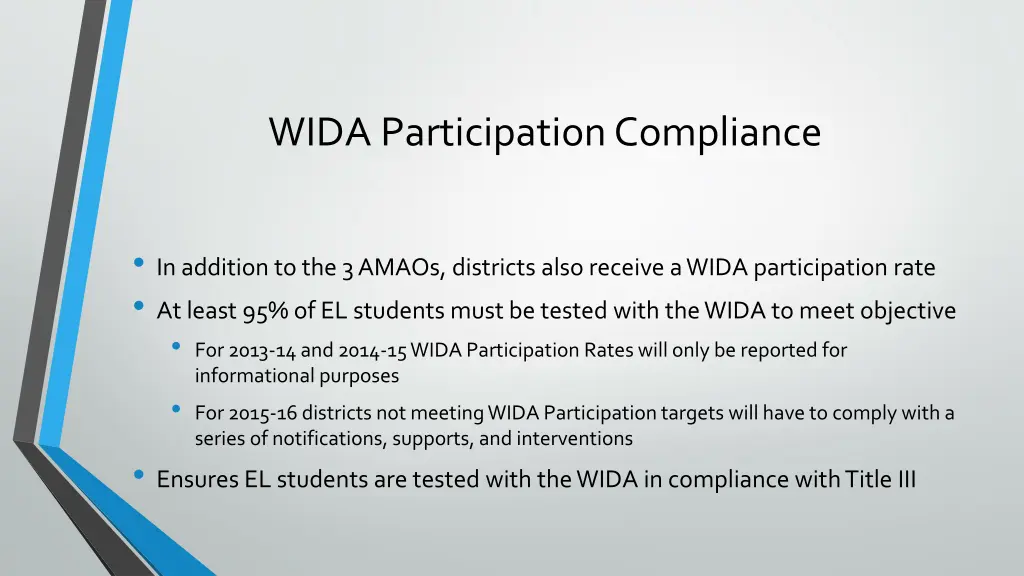 WIDA Participation Compliance

• In addition to the 3 AMAOs, districts also receive a WIDA participation rate
• At least 95% of EL students must be tested with the WIDA to meet objective
  • For 2013-14 and 2014-15 WIDA Participation Rates will only be reported for informational purposes
  • For 2015-16 districts not meeting WIDA Participation targets will have to comply with a series of notifications, supports, and interventions
• Ensures EL students are tested with the WIDA in compliance with Title III